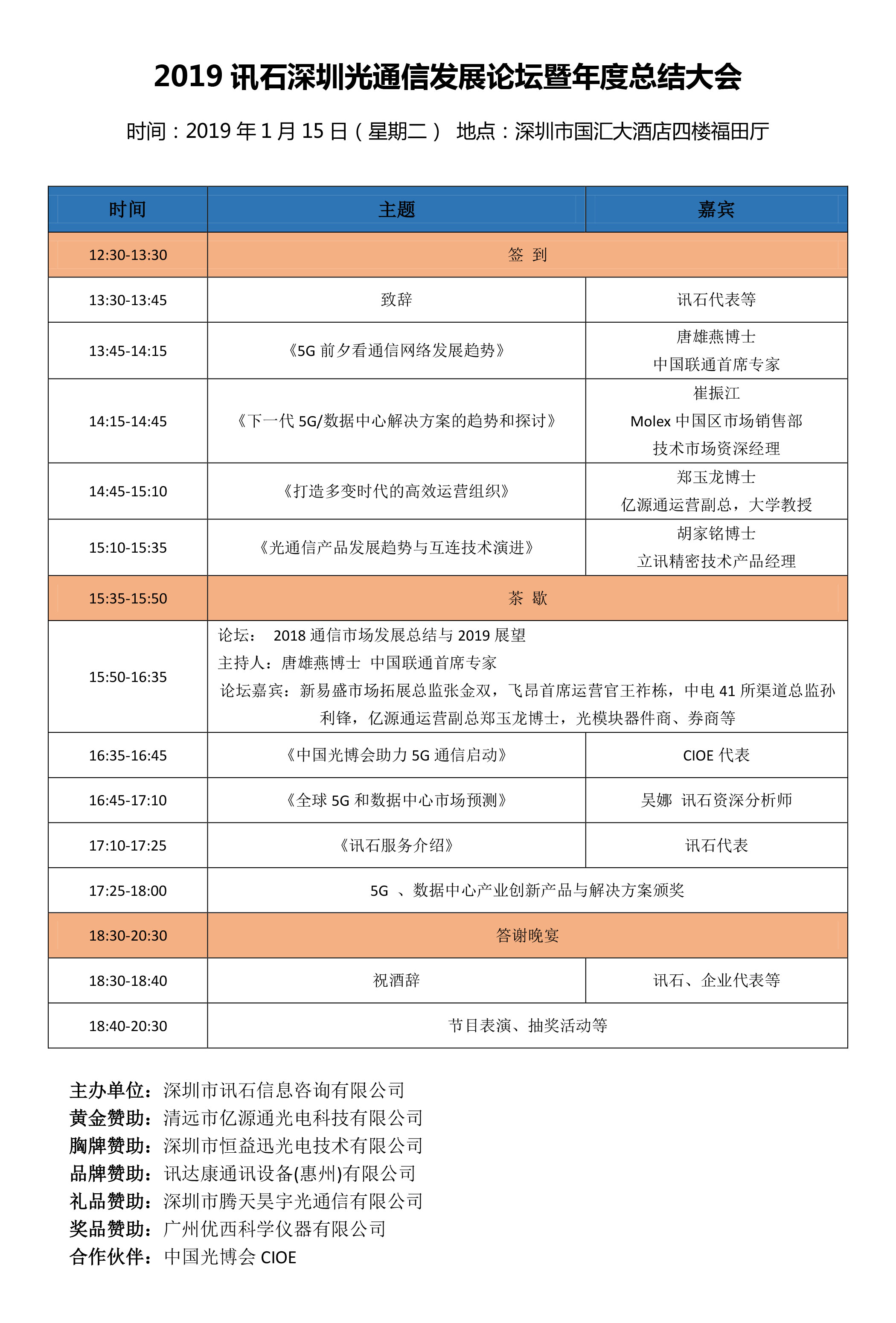 2019 讯石深圳光通信发展论坛暨年度总结大会

时间：2019 年 1 月 15 日（星期二） 地点：深圳市国汇大酒店四楼福田厅

| 时间 | 主题 | 嘉宾 |
|---|---|---|
| 12:30-13:30 | 签 到 | |
| 13:30-13:45 | 致辞 | 讯石代表等 |
| 13:45-14:15 | 《5G 前夕看通信网络发展趋势》 | 唐雄燕博士 中国联通首席专家 |
| 14:15-14:45 | 《下一代 5G/数据中心解决方案的趋势和探讨》 | 崔振江 Molex 中国区市场销售部 技术市场资深经理 |
| 14:45-15:10 | 《打造多变时代的高效运营组织》 | 郑玉龙博士 亿源通运营副总，大学教授 |
| 15:10-15:35 | 《光通信产品发展趋势与互连技术演进》 | 胡家铭博士 立讯精密技术产品经理 |
| 15:35-15:50 | 茶 歇 | |
| 15:50-16:35 | 论坛： 2018 通信市场发展总结与 2019 展望 主持人：唐雄燕博士 中国联通首席专家 论坛嘉宾：新易盛市场拓展总监张金双，飞昂首席运营官王祚栋，中电 41 所渠道总监孙利锋，亿源通运营副总郑玉龙博士，光模块器件商、券商等 | |
| 16:35-16:45 | 《中国光博会助力 5G 通信启动》 | CIOE 代表 |
| 16:45-17:10 | 《全球 5G 和数据中心市场预测》 | 吴娜 讯石资深分析师 |
| 17:10-17:25 | 《讯石服务介绍》 | 讯石代表 |
| 17:25-18:00 | 5G 、数据中心产业创新产品与解决方案颁奖 | |
| 18:30-20:30 | 答谢晚宴 | |
| 18:30-18:40 | 祝酒辞 | 讯石、企业代表等 |
| 18:40-20:30 | 节目表演、抽奖活动等 | |

主办单位：深圳市讯石信息咨询有限公司
黄金赞助：清远市亿源通光电科技有限公司
胸牌赞助：深圳市恒益迅光电技术有限公司
品牌赞助：讯达康通讯设备(惠州)有限公司
礼品赞助：深圳市腾天昊宇光通信有限公司
奖品赞助：广州优西科学仪器有限公司
合作伙伴：中国光博会 CIOE